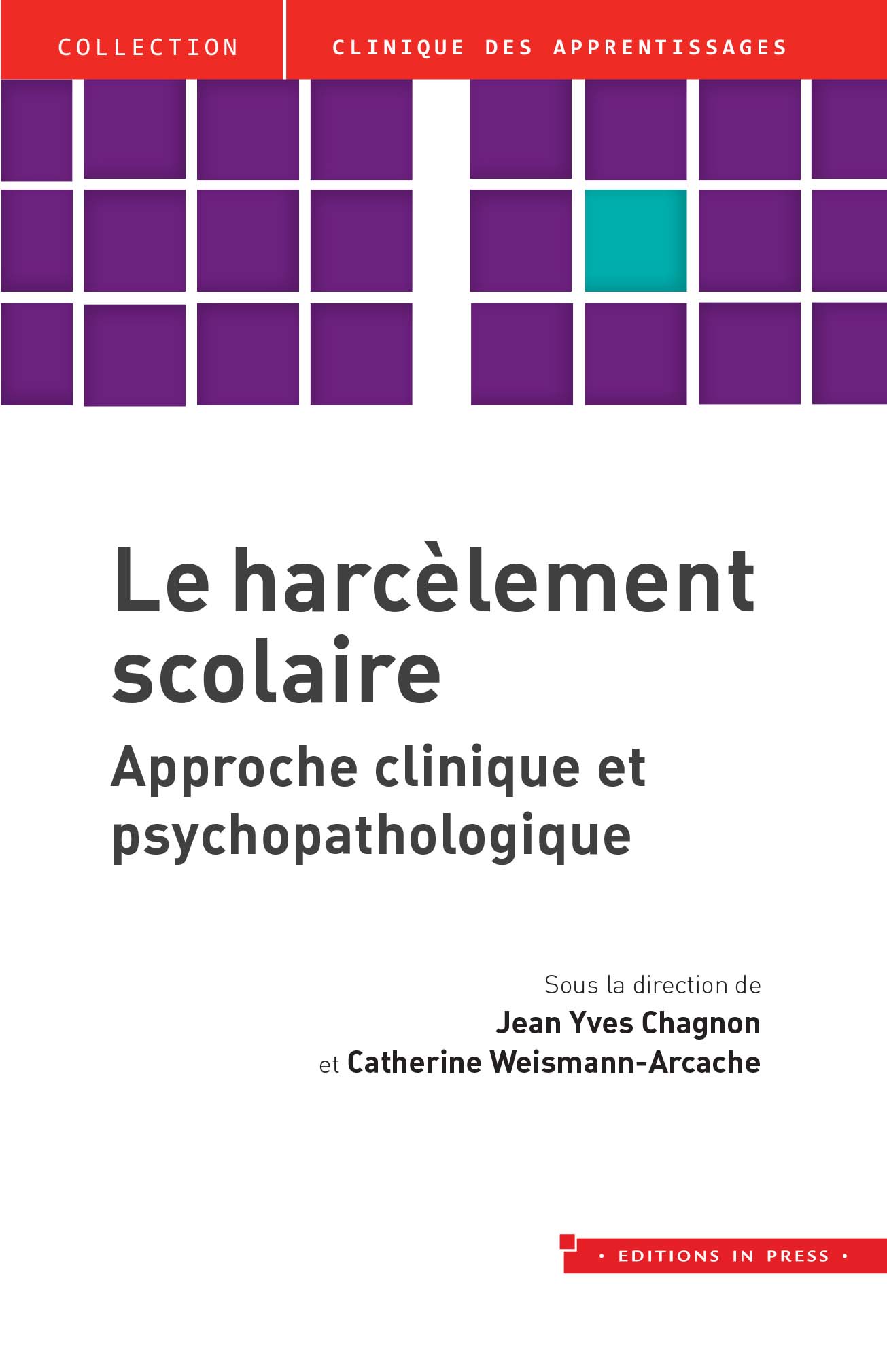 COLLECTION CLINIQUE DES APPRENTISSAGES

Le harcèlement scolaire

Approche clinique et psychopathologique

Sous la direction de
Jean Yves Chagnon
et Catherine Weismann-Arcache

• EDITIONS IN PRESS •